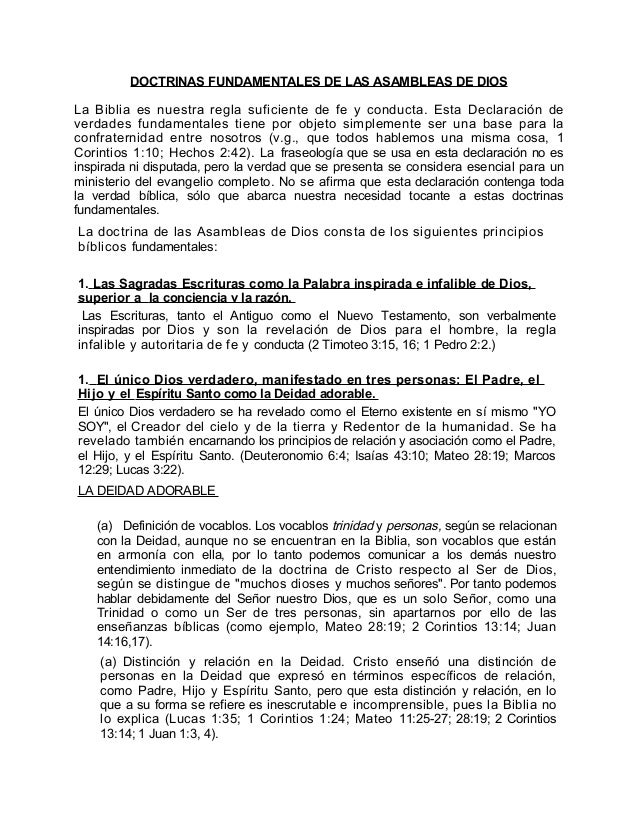 DOCTRINAS FUNDAMENTALES DE LAS ASAMBLEAS DE DIOS

La Biblia es nuestra regla suficiente de fe y conducta. Esta Declaración de verdades fundamentales tiene por objeto simplemente ser una base para la confraternidad entre nosotros (v.g., que todos hablemos una misma cosa, 1 Corintios 1:10; Hechos 2:42). La fraseología que se usa en esta declaración no es inspirada ni disputada, pero la verdad que se presenta se considera esencial para un ministerio del evangelio completo. No se afirma que esta declaración contenga toda la verdad bíblica, sólo que abarca nuestra necesidad tocante a estas doctrinas fundamentales.

La doctrina de las Asambleas de Dios consta de los siguientes principios bíblicos fundamentales:

1. Las Sagradas Escrituras como la Palabra inspirada e infalible de Dios, superior a la conciencia y la razón.

Las Escrituras, tanto el Antiguo como el Nuevo Testamento, son verbalmente inspiradas por Dios y son la revelación de Dios para el hombre, la regla infalible y autoritaria de fe y conducta (2 Timoteo 3:15, 16; 1 Pedro 2:2.)

1. El único Dios verdadero, manifestado en tres personas: El Padre, el Hijo y el Espíritu Santo como la Deidad adorable.

El único Dios verdadero se ha revelado como el Eterno existente en sí mismo "YO SOY", el Creador del cielo y de la tierra y Redentor de la humanidad. Se ha revelado también encarnando los principios de relación y asociación como el Padre, el Hijo, y el Espíritu Santo. (Deuteronomio 6:4; Isaías 43:10; Mateo 28:19; Marcos 12:29; Lucas 3:22).

LA DEIDAD ADORABLE

(a) Definición de vocablos. Los vocablos trinidad y personas, según se relacionan con la Deidad, aunque no se encuentran en la Biblia, son vocablos que están en armonía con ella, por lo tanto podemos comunicar a los demás nuestro entendimiento inmediato de la doctrina de Cristo respecto al Ser de Dios, según se distingue de "muchos dioses y muchos señores". Por tanto podemos hablar debidamente del Señor nuestro Dios, que es un solo Señor, como una Trinidad o como un Ser de tres personas, sin apartarnos por ello de las enseñanzas bíblicas (como ejemplo, Mateo 28:19; 2 Corintios 13:14; Juan 14:16,17).

(a) Distinción y relación en la Deidad. Cristo enseñó una distinción de personas en la Deidad que expresó en términos específicos de relación, como Padre, Hijo y Espíritu Santo, pero que esta distinción y relación, en lo que a su forma se refiere es inescrutable e incomprensible, pues la Biblia no lo explica (Lucas 1:35; 1 Corintios 1:24; Mateo 11:25-27; 28:19; 2 Corintios 13:14; 1 Juan 1:3, 4).